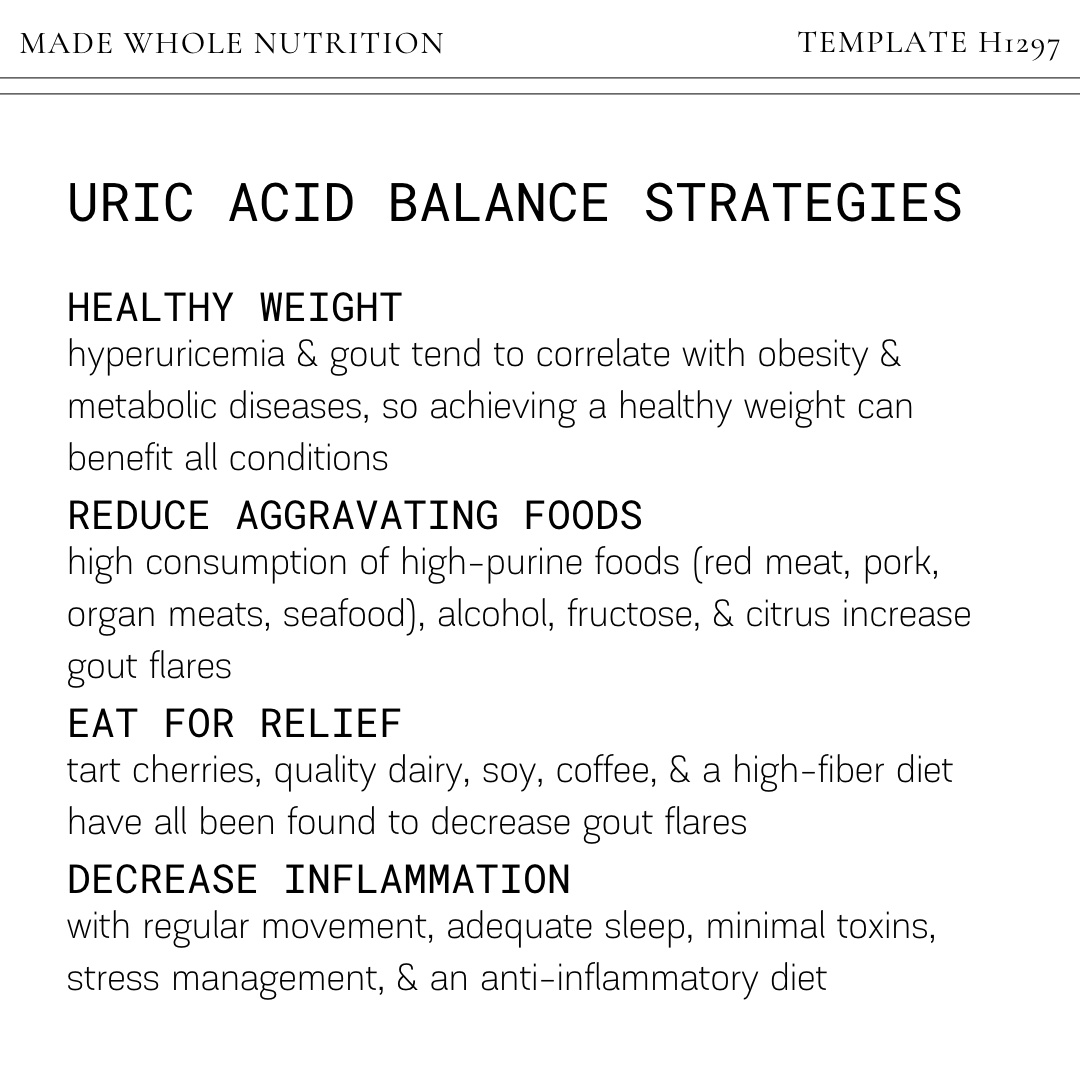 MADE WHOLE NUTRITION

TEMPLATE H1297

URIC ACID BALANCE STRATEGIES

HEALTHY WEIGHT
hyperuricemia & gout tend to correlate with obesity & metabolic diseases, so achieving a healthy weight can benefit all conditions

REDUCE AGGRAVATING FOODS
high consumption of high-purine foods (red meat, pork, organ meats, seafood), alcohol, fructose, & citrus increase gout flares

EAT FOR RELIEF
tart cherries, quality dairy, soy, coffee, & a high-fiber diet have all been found to decrease gout flares

DECREASE INFLAMMATION
with regular movement, adequate sleep, minimal toxins, stress management, & an anti-inflammatory diet